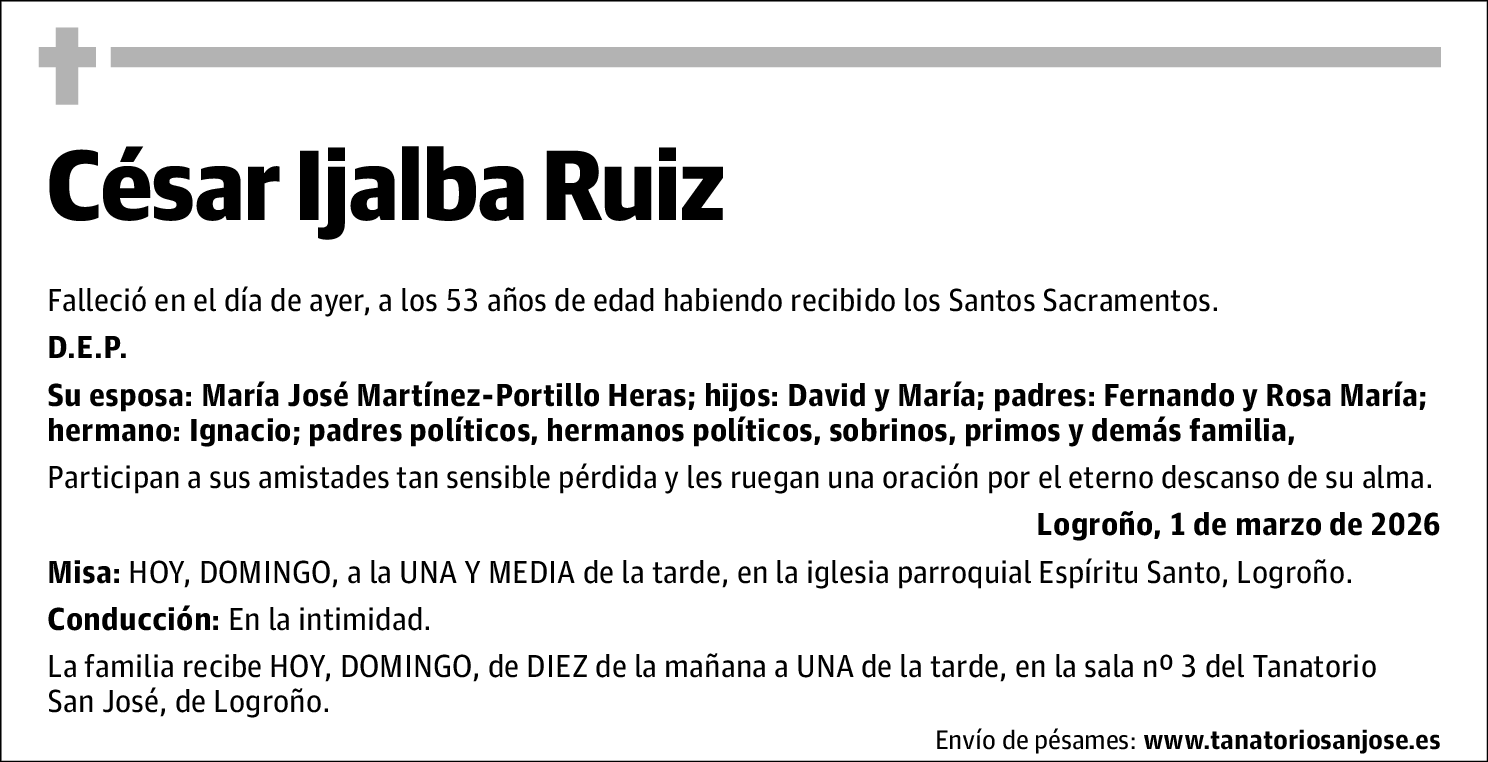 César Ijalba Ruiz

Falleció en el día de ayer, a los 53 años de edad habiendo recibido los Santos Sacramentos.

D.E.P.

Su esposa: María José Martínez-Portillo Heras; hijos: David y María; padres: Fernando y Rosa María; hermano: Ignacio; padres políticos, hermanos políticos, sobrinos, primos y demás familia,

Participan a sus amistades tan sensible pérdida y les ruegan una oración por el eterno descanso de su alma.

Logroño, 1 de marzo de 2026

Misa: HOY, DOMINGO, a la UNA Y MEDIA de la tarde, en la iglesia parroquial Espíritu Santo, Logroño.

Conducción: En la intimidad.

La familia recibe HOY, DOMINGO, de DIEZ de la mañana a UNA de la tarde, en la sala nº 3 del Tanatorio San José, de Logroño.

Envío de pésames: www.tanatoriosanjose.es